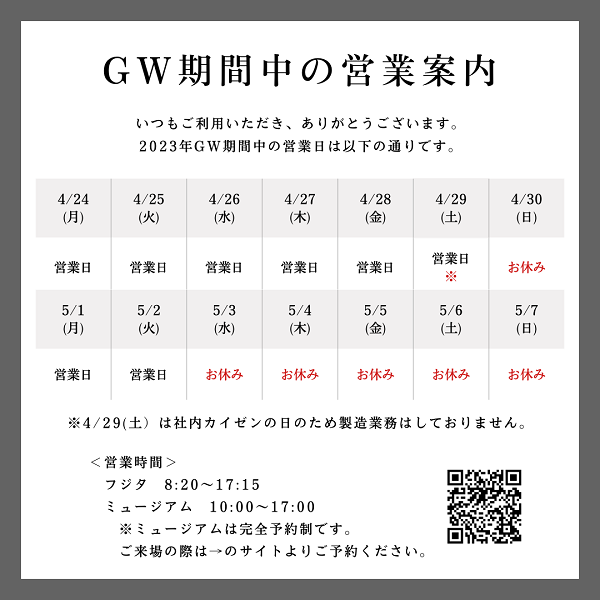 GW期間中の営業案内

いつもご利用いただき、ありがとうございます。
2023年GW期間中の営業日は以下の通りです。

| 4/24 (月) | 4/25 (火) | 4/26 (水) | 4/27 (木) | 4/28 (金) | 4/29 (土) | 4/30 (日) |
|---|---|---|---|---|---|---|
| 営業日 | 営業日 | 営業日 | 営業日 | 営業日 | 営業日 ※ | お休み |
| 5/1 (月) | 5/2 (火) | 5/3 (水) | 5/4 (木) | 5/5 (金) | 5/6 (土) | 5/7 (日) |
| 営業日 | 営業日 | お休み | お休み | お休み | お休み | お休み |

※4/29(土) は社内カイゼンの日のため製造業務はしておりません。

＜営業時間＞
フジタ　8:20～17:15
ミュージアム　10:00～17:00
※ミュージアムは完全予約制です。
ご来場の際は→のサイトよりご予約ください。